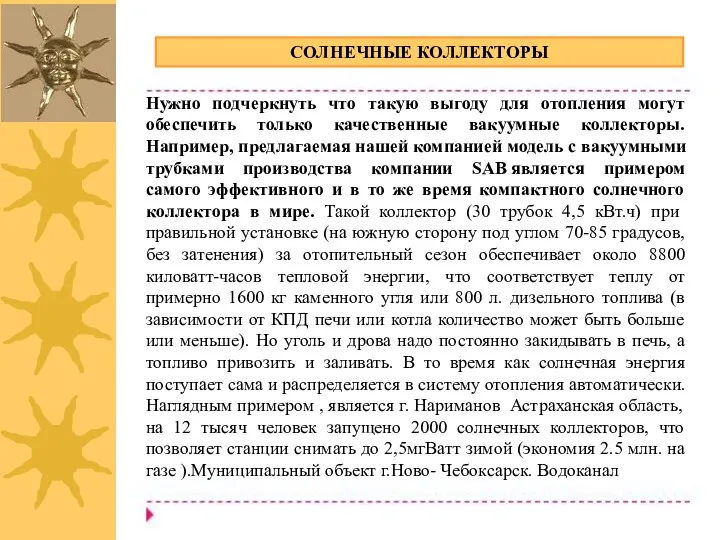 СОЛНЕЧНЫЕ КОЛЛЕКТОРЫ

Нужно подчеркнуть что такую выгоду для отопления могут обеспечить только качественные вакуумные коллекторы. Например, предлагаемая нашей компанией модель с вакуумными трубками производства компании SAB является примером самого эффективного и в то же время компактного солнечного коллектора в мире. Такой коллектор (30 трубок 4,5 кВт.ч) при правильной установке (на южную сторону под углом 70-85 градусов, без затенения) за отопительный сезон обеспечивает около 8800 киловатт-часов тепловой энергии, что соответствует теплу от примерно 1600 кг каменного угля или 800 л. дизельного топлива (в зависимости от КПД печи или котла количество может быть больше или меньше). Но уголь и дрова надо постоянно закидывать в печь, а топливо привозить и заливать. В то время как солнечная энергия поступает сама и распределяется в систему отопления автоматически. Наглядным примером , является г. Нариманов Астраханская область, на 12 тысяч человек запущено 2000 солнечных коллекторов, что позволяет станции снимать до 2,5мгВатт зимой (экономия 2.5 млн. на газе ).Муниципальный объект г.Ново- Чебоксарск. Водоканал